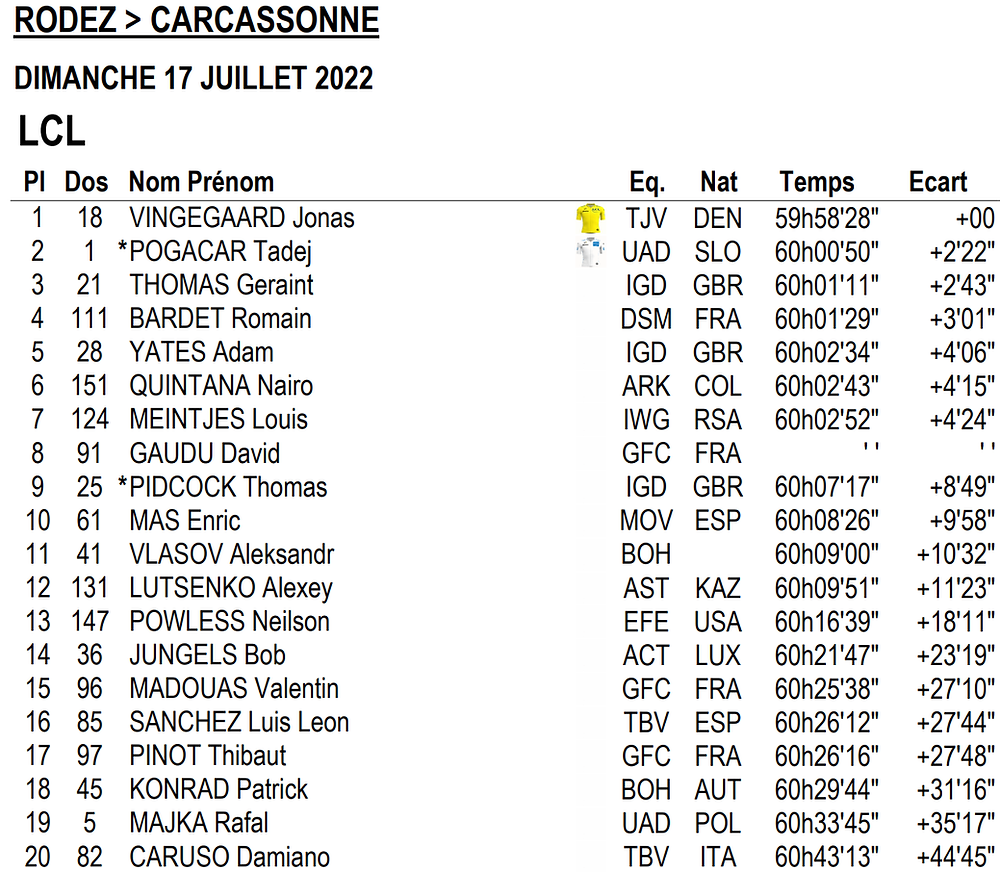 RODEZ > CARCASSONNE

DIMANCHE 17 JUILLET 2022

LCL

| Pl | Dos | Nom Prénom | Eq. | Nat | Temps | Ecart |
|---|---|---|---|---|---|---|
| 1 | 18 | VINGEGAARD Jonas | TJV | DEN | 59h58'28" | +00 |
| 2 | 1 | *POGACAR Tadej | UAD | SLO | 60h00'50" | +2'22" |
| 3 | 21 | THOMAS Geraint | IGD | GBR | 60h01'11" | +2'43" |
| 4 | 111 | BARDET Romain | DSM | FRA | 60h01'29" | +3'01" |
| 5 | 28 | YATES Adam | IGD | GBR | 60h02'34" | +4'06" |
| 6 | 151 | QUINTANA Nairo | ARK | COL | 60h02'43" | +4'15" |
| 7 | 124 | MEINTJES Louis | IWG | RSA | 60h02'52" | +4'24" |
| 8 | 91 | GAUDU David | GFC | FRA | ' ' | ' ' |
| 9 | 25 | *PIDCOCK Thomas | IGD | GBR | 60h07'17" | +8'49" |
| 10 | 61 | MAS Enric | MOV | ESP | 60h08'26" | +9'58" |
| 11 | 41 | VLASOV Aleksandr | BOH | | 60h09'00" | +10'32" |
| 12 | 131 | LUTSENKO Alexey | AST | KAZ | 60h09'51" | +11'23" |
| 13 | 147 | POWLESS Neilson | EFE | USA | 60h16'39" | +18'11" |
| 14 | 36 | JUNGELS Bob | ACT | LUX | 60h21'47" | +23'19" |
| 15 | 96 | MADOUAS Valentin | GFC | FRA | 60h25'38" | +27'10" |
| 16 | 85 | SANCHEZ Luis Leon | TBV | ESP | 60h26'12" | +27'44" |
| 17 | 97 | PINOT Thibaut | GFC | FRA | 60h26'16" | +27'48" |
| 18 | 45 | KONRAD Patrick | BOH | AUT | 60h29'44" | +31'16" |
| 19 | 5 | MAJKA Rafal | UAD | POL | 60h33'45" | +35'17" |
| 20 | 82 | CARUSO Damiano | TBV | ITA | 60h43'13" | +44'45" |